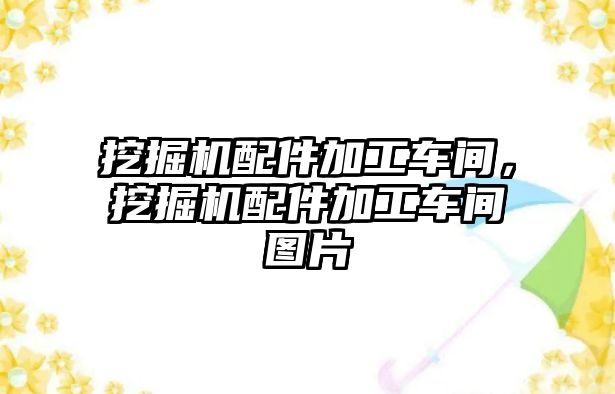 挖掘机配件加工车间，挖掘机配件加工车间图片